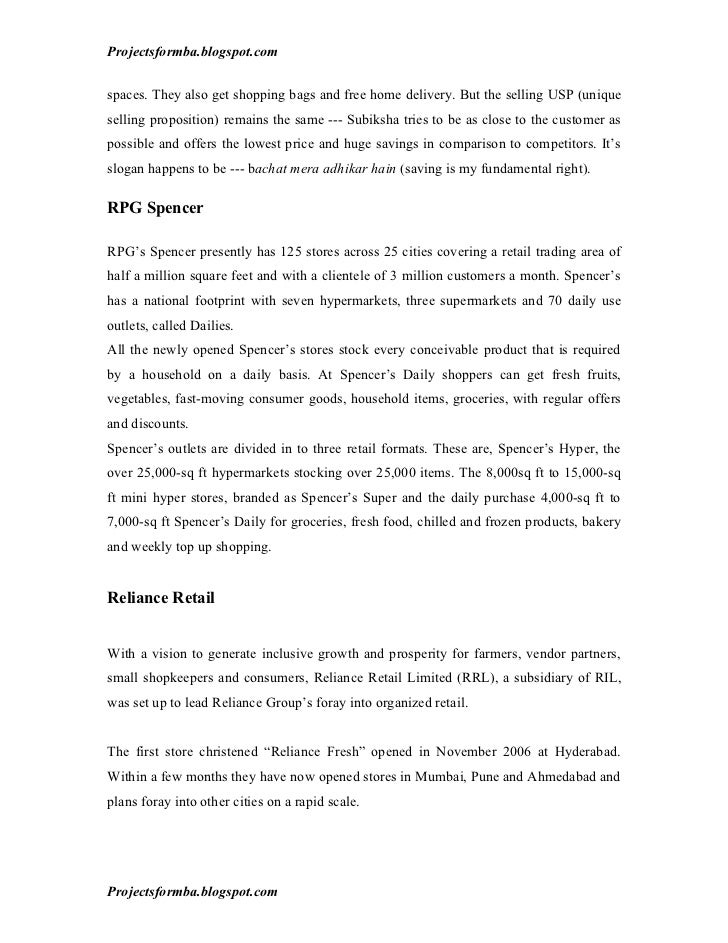 Projectsformba.blogspot.com

spaces. They also get shopping bags and free home delivery. But the selling USP (unique selling proposition) remains the same --- Subiksha tries to be as close to the customer as possible and offers the lowest price and huge savings in comparison to competitors. It's slogan happens to be --- bachat mera adhikar hain (saving is my fundamental right).

RPG Spencer

RPG's Spencer presently has 125 stores across 25 cities covering a retail trading area of half a million square feet and with a clientele of 3 million customers a month. Spencer's has a national footprint with seven hypermarkets, three supermarkets and 70 daily use outlets, called Dailies.
All the newly opened Spencer's stores stock every conceivable product that is required by a household on a daily basis. At Spencer's Daily shoppers can get fresh fruits, vegetables, fast-moving consumer goods, household items, groceries, with regular offers and discounts.
Spencer's outlets are divided in to three retail formats. These are, Spencer's Hyper, the over 25,000-sq ft hypermarkets stocking over 25,000 items. The 8,000sq ft to 15,000-sq ft mini hyper stores, branded as Spencer's Super and the daily purchase 4,000-sq ft to 7,000-sq ft Spencer's Daily for groceries, fresh food, chilled and frozen products, bakery and weekly top up shopping.

Reliance Retail

With a vision to generate inclusive growth and prosperity for farmers, vendor partners, small shopkeepers and consumers, Reliance Retail Limited (RRL), a subsidiary of RIL, was set up to lead Reliance Group's foray into organized retail.

The first store christened "Reliance Fresh" opened in November 2006 at Hyderabad. Within a few months they have now opened stores in Mumbai, Pune and Ahmedabad and plans foray into other cities on a rapid scale.

Projectsformba.blogspot.com